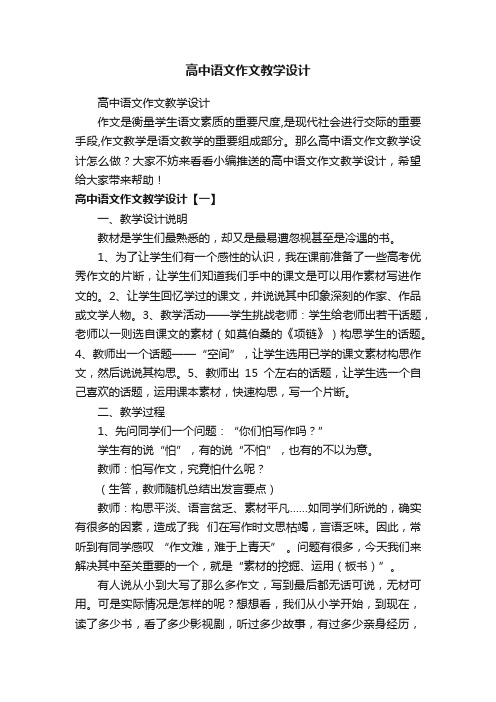 高中语文作文教学设计

高中语文作文教学设计

作文是衡量学生语文素质的重要尺度,是现代社会进行交际的重要手段,作文教学是语文教学的重要组成部分。那么高中语文作文教学设计怎么做？大家不妨来看看小编推送的高中语文作文教学设计，希望给大家带来帮助！

高中语文作文教学设计【一】

一、教学设计说明

教材是学生们最熟悉的，却又是最易遭忽视甚至是冷遇的书。

1、为了让学生们有一个感性的认识，我在课前准备了一些高考优秀作文的片断，让学生们知道我们手中的课文是可以用作素材写进作文的。2、让学生回忆学过的课文，并说说其中印象深刻的作家、作品或文学人物。3、教学活动——学生挑战老师：学生给老师出若干话题，老师以一则选自课文的素材（如莫伯桑的《项链》）构思学生的话题。4、教师出一个话题——“空间”，让学生选用已学的课文素材构思作文，然后说说其构思。5、教师出 15 个左右的话题，让学生选一个自己喜欢的话题，运用课本素材，快速构思，写一个片断。

二、教学过程

1、先问同学们一个问题：“你们怕写作吗？”

学生有的说“怕”，有的说“不怕”，也有的不以为意。

教师：怕写作文，究竟怕什么呢？

（生答，教师随机总结出发言要点）

教师：构思平淡、语言贫乏、素材平凡……如同学们所说的，确实有很多的因素，造成了我 们在写作时文思枯竭，言语乏味。因此，常听到有同学感叹 “作文难，难于上青天” 。问题有很多，今天我们来解决其中至关重要的一个，就是“素材的挖掘、运用（板书）”。

有人说从小到大写了那么多作文，写到最后都无话可说，无材可用。可是实际情况是怎样的呢？想想看，我们从小学开始，到现在，读了多少书，看了多少影视剧，听过多少故事，有过多少亲身经历，